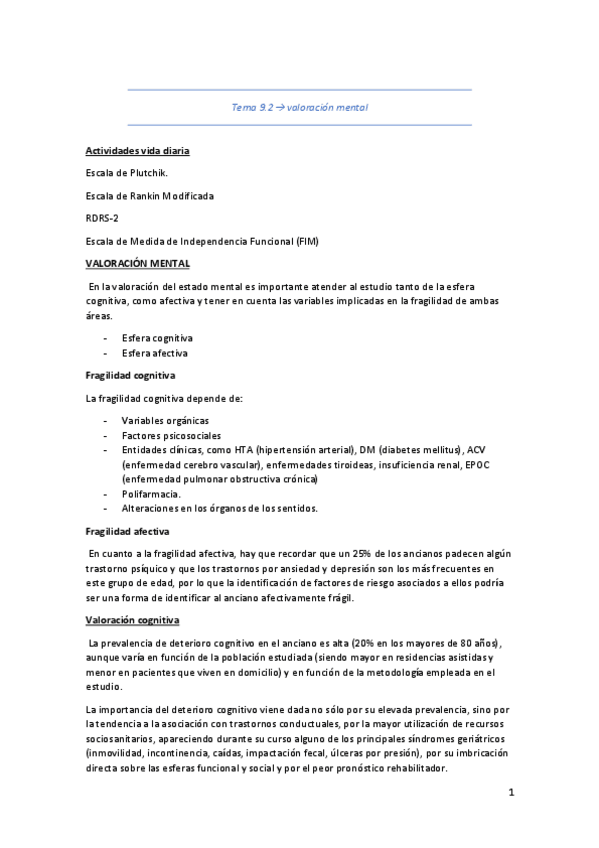 Tema 9.2 → valoración mental

Actividades vida diaria

Escala de Plutchik.

Escala de Rankin Modificada

RDRS-2

Escala de Medida de Independencia Funcional (FIM)

VALORACIÓN MENTAL

En la valoración del estado mental es importante atender al estudio tanto de la esfera cognitiva, como afectiva y tener en cuenta las variables implicadas en la fragilidad de ambas áreas.

- Esfera cognitiva
- Esfera afectiva

Fragilidad cognitiva

La fragilidad cognitiva depende de:

- Variables orgánicas
- Factores psicosociales
- Entidades clínicas, como HTA (hipertensión arterial), DM (diabetes mellitus), ACV (enfermedad cerebro vascular), enfermedades tiroideas, insuficiencia renal, EPOC (enfermedad pulmonar obstructiva crónica)
- Polifarmacia.
- Alteraciones en los órganos de los sentidos.

Fragilidad afectiva

En cuanto a la fragilidad afectiva, hay que recordar que un 25% de los ancianos padecen algún trastorno psíquico y que los trastornos por ansiedad y depresión son los más frecuentes en este grupo de edad, por lo que la identificación de factores de riesgo asociados a ellos podría ser una forma de identificar al anciano afectivamente frágil.

Valoración cognitiva

La prevalencia de deterioro cognitivo en el anciano es alta (20% en los mayores de 80 años), aunque varía en función de la población estudiada (siendo mayor en residencias asistidas y menor en pacientes que viven en domicilio) y en función de la metodología empleada en el estudio.

La importancia del deterioro cognitivo viene dada no sólo por su elevada prevalencia, sino por la tendencia a la asociación con trastornos conductuales, por la mayor utilización de recursos sociosanitarios, apareciendo durante su curso alguno de los principales síndromes geriátricos (inmovilidad, incontinencia, caídas, impactación fecal, úlceras por presión), por su imbricación directa sobre las esferas funcional y social y por el peor pronóstico rehabilitador.

1